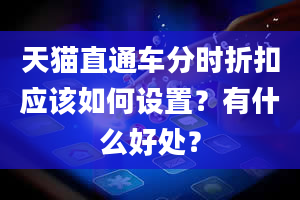 天猫直通车分时折扣应该如何设置？有什么好处？